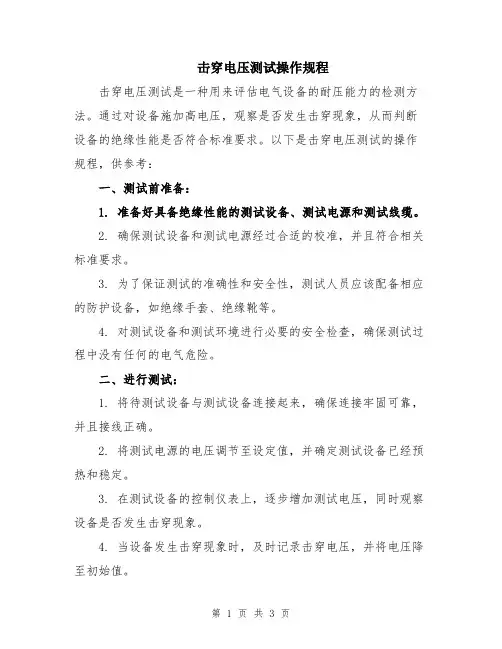 击穿电压测试操作规程

击穿电压测试是一种用来评估电气设备的耐压能力的检测方法。通过对设备施加高电压，观察是否发生击穿现象，从而判断设备的绝缘性能是否符合标准要求。以下是击穿电压测试的操作规程，供参考：

一、测试前准备：

1. 准备好具备绝缘性能的测试设备、测试电源和测试线缆。

2. 确保测试设备和测试电源经过合适的校准，并且符合相关标准要求。

3. 为了保证测试的准确性和安全性，测试人员应该配备相应的防护设备，如绝缘手套、绝缘靴等。

4. 对测试设备和测试环境进行必要的安全检查，确保测试过程中没有任何的电气危险。

二、进行测试：

1. 将待测试设备与测试设备连接起来，确保连接牢固可靠，并且接线正确。

2. 将测试电源的电压调节至设定值，并确定测试设备已经预热和稳定。

3. 在测试设备的控制仪表上，逐步增加测试电压，同时观察设备是否发生击穿现象。

4. 当设备发生击穿现象时，及时记录击穿电压，并将电压降至初始值。

第 1 页 共 3 页